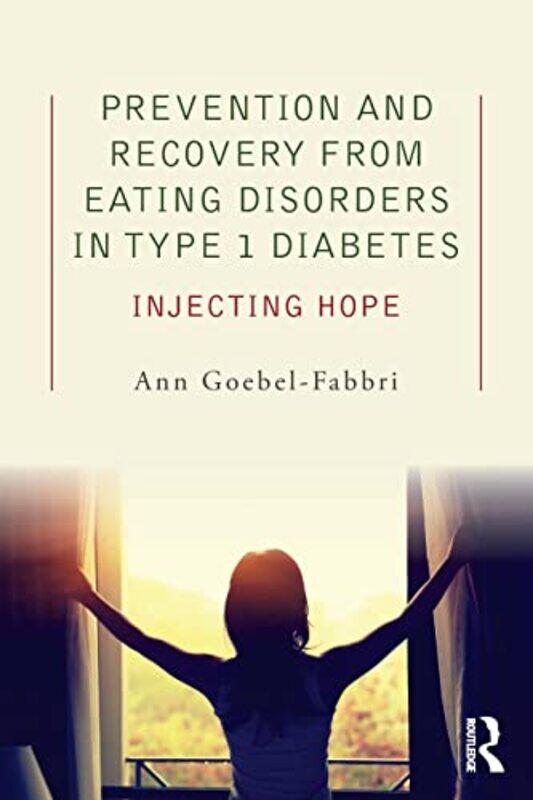 PREVENTION AND RECOVERY FROM EATING DISORDERS IN TYPE 1 DIABETES

INJECTING HOPE

Ann Goebel-Fabbri

ROUTLEDGE